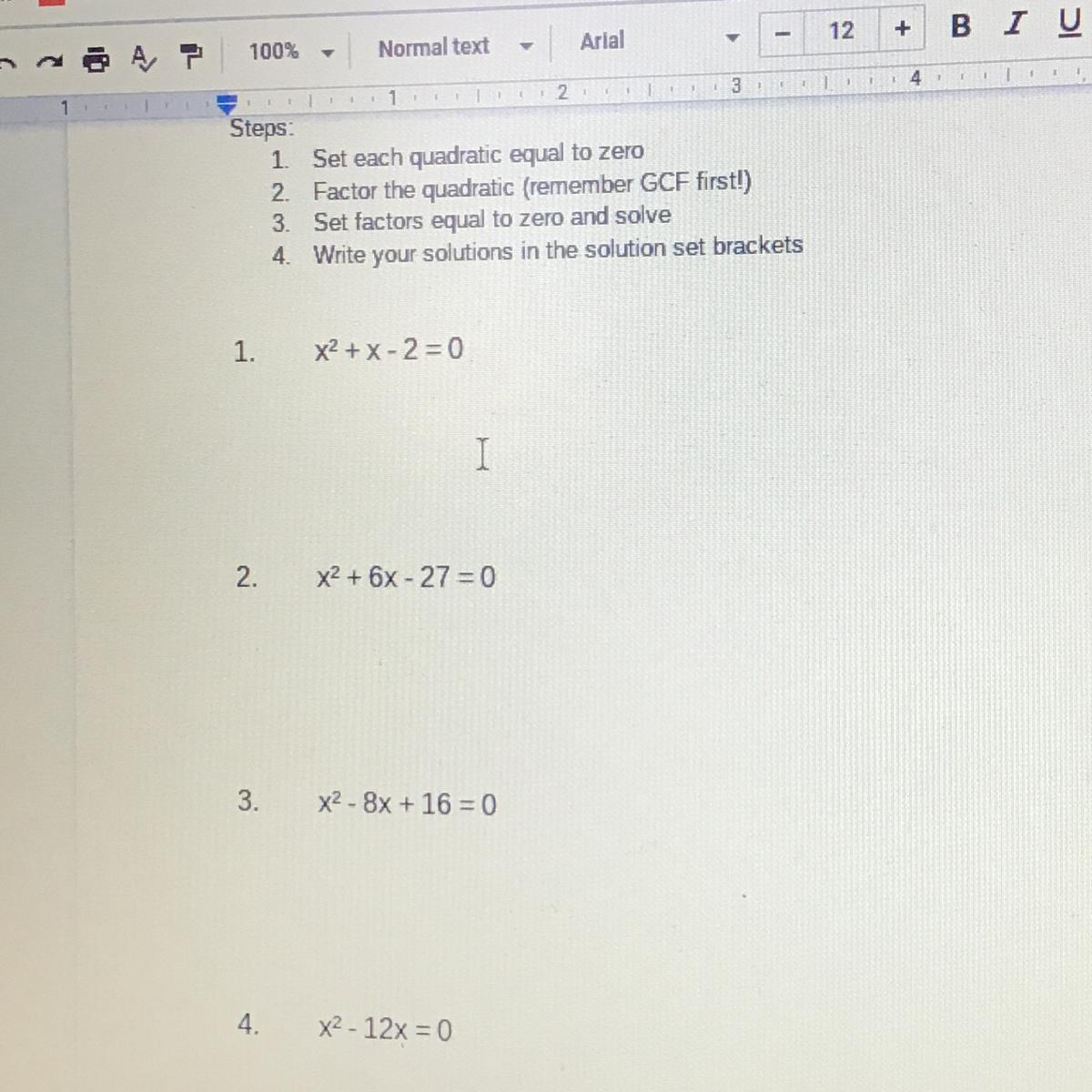 100% Normal text Arial - 12 + B I U

1 1 2 3 4

Steps:
1. Set each quadratic equal to zero
2. Factor the quadratic (remember GCF first!)
3. Set factors equal to zero and solve
4. Write your solutions in the solution set brackets

1. $x^2 + x - 2 = 0$

2. $x^2 + 6x - 27 = 0$

3. $x^2 - 8x + 16 = 0$

4. $x^2 - 12x = 0$